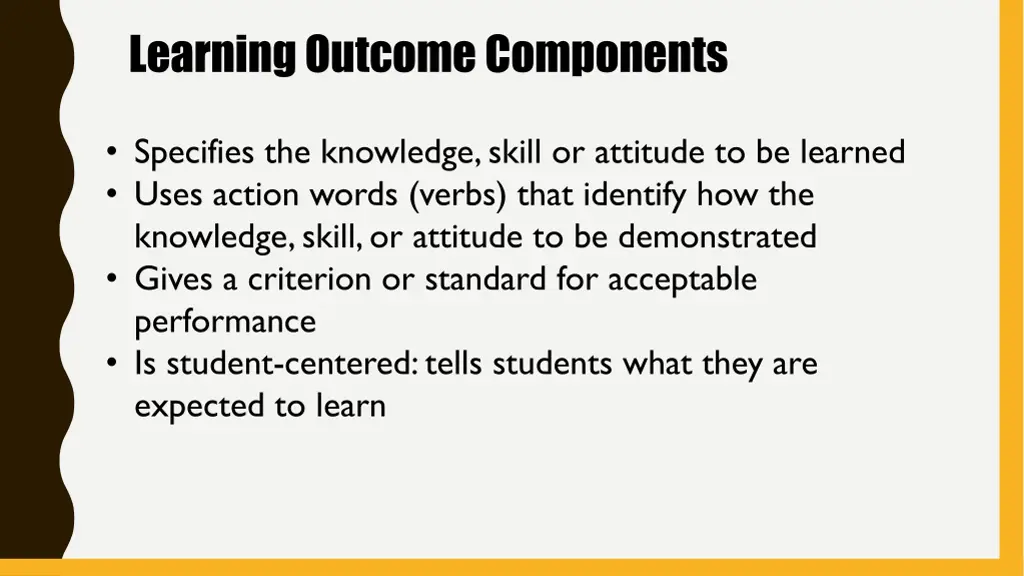 Learning Outcome Components

• Specifies the knowledge, skill or attitude to be learned
• Uses action words (verbs) that identify how the knowledge, skill, or attitude to be demonstrated
• Gives a criterion or standard for acceptable performance
• Is student-centered: tells students what they are expected to learn